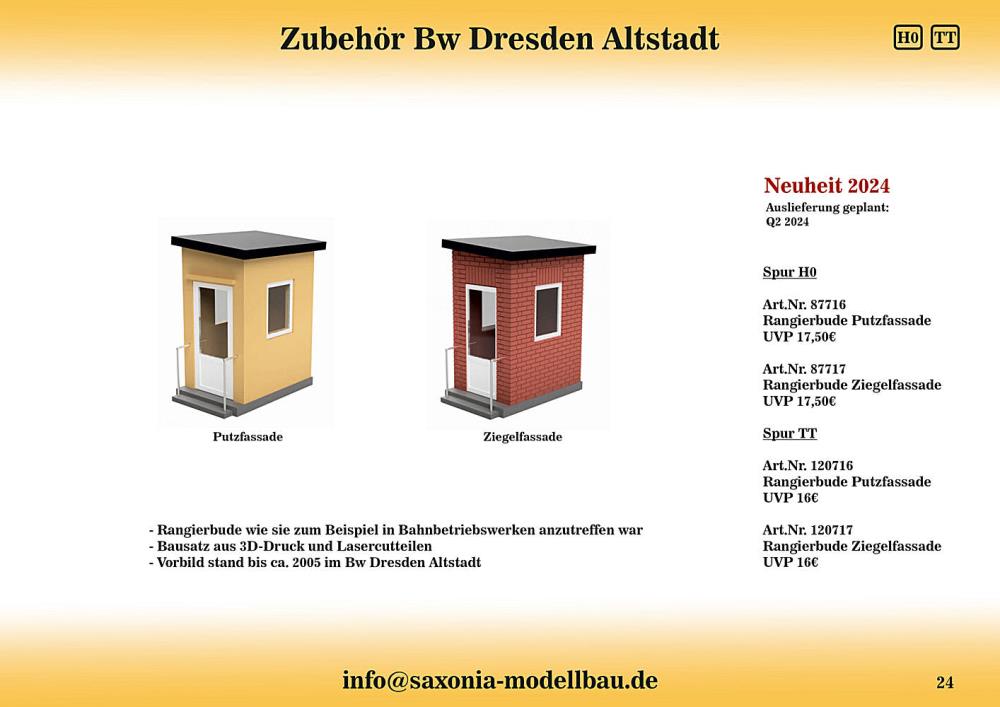 Zubehör Bw Dresden Altstadt

H0 TT

Putzfassade

Ziegelfassade

- Rangierbude wie sie zum Beispiel in Bahnbetriebswerken anzutreffen war
- Bausatz aus 3D-Druck und Lasercutteilen
- Vorbild stand bis ca. 2005 im Bw Dresden Altstadt

Neuheit 2024
Auslieferung geplant:
Q2 2024

Spur H0

Art.Nr. 87716
Rangierbude Putzfassade
UVP 17,50€

Art.Nr. 87717
Rangierbude Ziegelfassade
UVP 17,50€

Spur TT

Art.Nr. 120716
Rangierbude Putzfassade
UVP 16€

Art.Nr. 120717
Rangierbude Ziegelfassade
UVP 16€

info@saxonia-modellbau.de

24